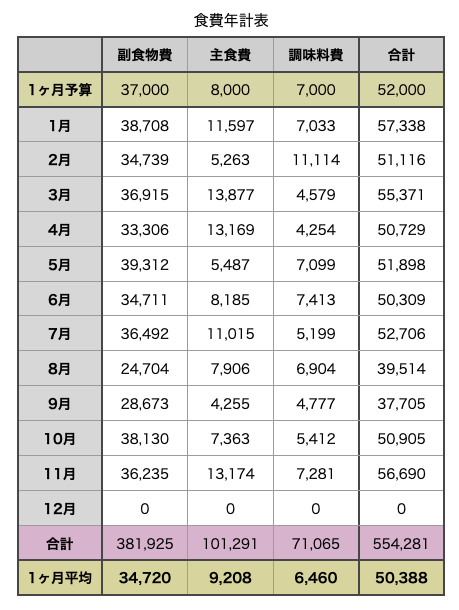 食費年計表

| | 副食物費 | 主食費 | 調味料費 | 合計 |
|---|---|---|---|---|
| 1ヶ月予算 | 37,000 | 8,000 | 7,000 | 52,000 |
| 1月 | 38,708 | 11,597 | 7,033 | 57,338 |
| 2月 | 34,739 | 5,263 | 11,114 | 51,116 |
| 3月 | 36,915 | 13,877 | 4,579 | 55,371 |
| 4月 | 33,306 | 13,169 | 4,254 | 50,729 |
| 5月 | 39,312 | 5,487 | 7,099 | 51,898 |
| 6月 | 34,711 | 8,185 | 7,413 | 50,309 |
| 7月 | 36,492 | 11,015 | 5,199 | 52,706 |
| 8月 | 24,704 | 7,906 | 6,904 | 39,514 |
| 9月 | 28,673 | 4,255 | 4,777 | 37,705 |
| 10月 | 38,130 | 7,363 | 5,412 | 50,905 |
| 11月 | 36,235 | 13,174 | 7,281 | 56,690 |
| 12月 | 0 | 0 | 0 | 0 |
| 合計 | 381,925 | 101,291 | 71,065 | 554,281 |
| 1ヶ月平均 | 34,720 | 9,208 | 6,460 | 50,388 |